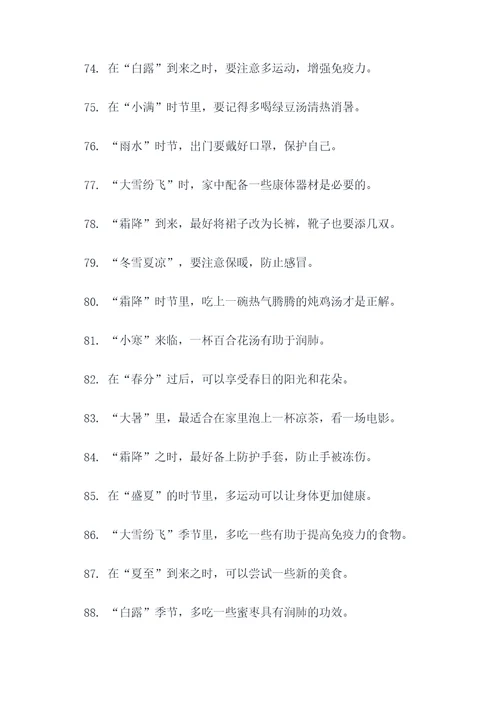 74. 在“白露”到来之时，要注意多运动，增强免疫力。

75. 在“小满”时节里，要记得多喝绿豆汤清热消暑。

76. “雨水”时节，出门要戴好口罩，保护自己。

77. “大雪纷飞”时，家中配备一些康体器材是必要的。

78. “霜降”到来，最好将裙子改为长裤，靴子也要添几双。

79. “冬雪夏凉”，要注意保暖，防止感冒。

80. “霜降”时节里，吃上一碗热气腾腾的炖鸡汤才是正解。

81. “小寒”来临，一杯百合花汤有助于润肺。

82. 在“春分”过后，可以享受春日的阳光和花朵。

83. “大暑”里，最适合在家里泡上一杯凉茶，看一场电影。

84. “霜降”之时，最好备上防护手套，防止手被冻伤。

85. 在“盛夏”的时节里，多运动可以让身体更加健康。

86. “大雪纷飞”季节里，多吃一些有助于提高免疫力的食物。

87. 在“夏至”到来之时，可以尝试一些新的美食。

88. “白露”季节，多吃一些蜜枣具有润肺的功效。